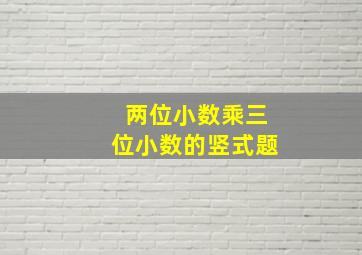 两位小数乘三位小数的竖式题